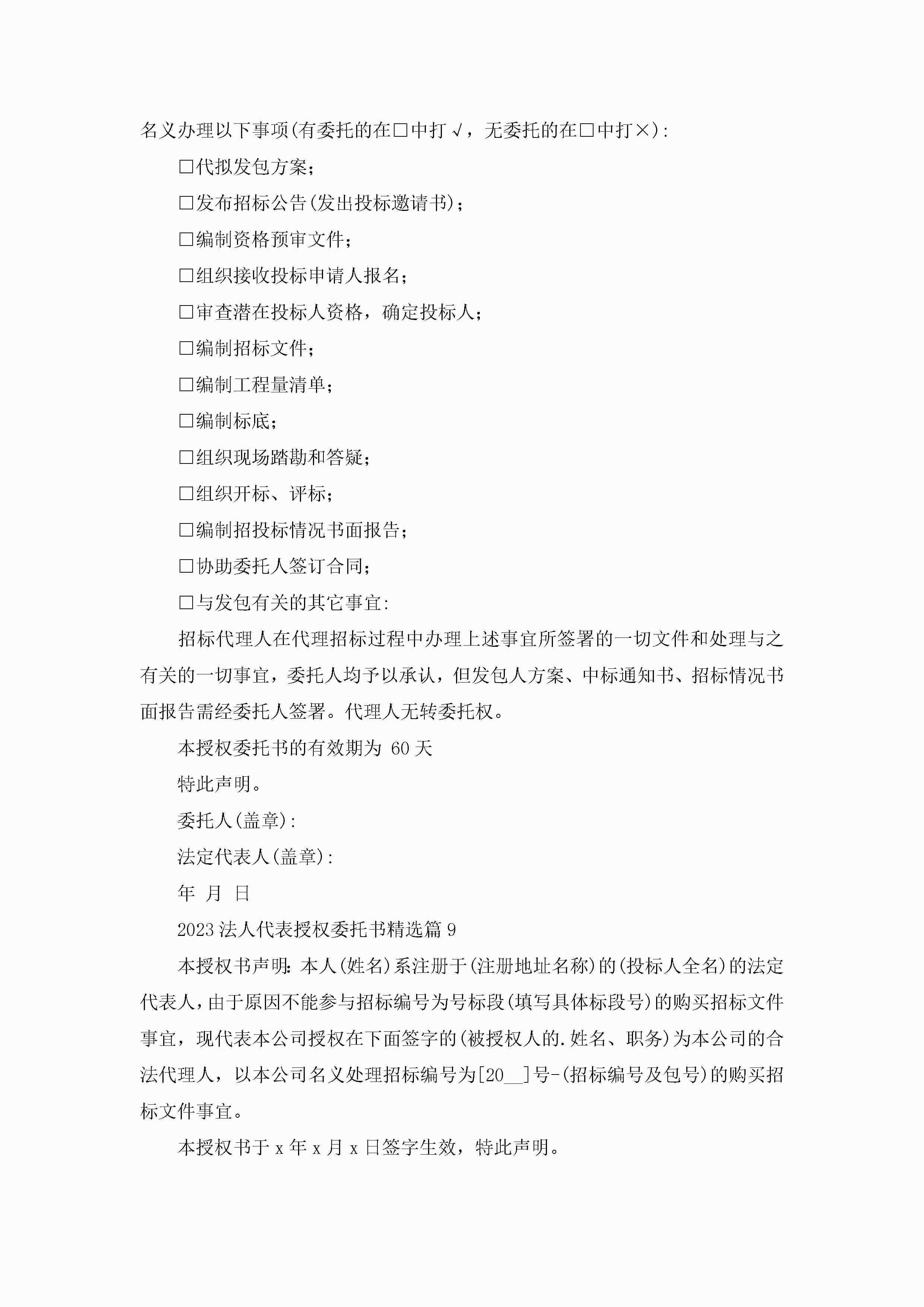 名义办理以下事项(有委托的在□中打√，无委托的在□中打×):

□代拟发包方案;

□发布招标公告(发出投标邀请书);

□编制资格预审文件;

□组织接收投标申请人报名;

□审查潜在投标人资格，确定投标人;

□编制招标文件;

□编制工程量清单;

□编制标底;

□组织现场踏勘和答疑;

□组织开标、评标;

□编制招投标情况书面报告;

□协助委托人签订合同;

□与发包有关的其它事宜:

招标代理人在代理招标过程中办理上述事宜所签署的一切文件和处理与之有关的一切事宜，委托人均予以承认，但发包人方案、中标通知书、招标情况书面报告需经委托人签署。代理人无转委托权。

本授权委托书的有效期为 60 天

特此声明。

委托人(盖章):

法定代表人(盖章):

年 月 日

2023 法人代表授权委托书精选篇 9

本授权书声明：本人(姓名)系注册于(注册地址名称)的(投标人全名)的法定代表人，由于原因不能参与招标编号为号标段(填写具体标段号)的购买招标文件事宜，现代表本公司授权在下面签字的(被授权人的.姓名、职务)为本公司的合法代理人，以本公司名义处理招标编号为[20__]号-(招标编号及包号)的购买招标文件事宜。

本授权书于 x 年 x 月 x 日签字生效，特此声明。